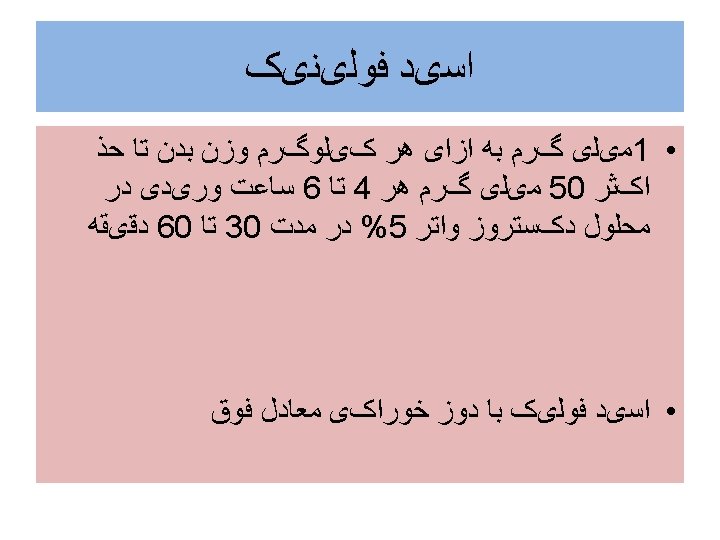 اسید فولینیک

• 1میلی گرم به ازای هر کیلوگرم وزن بدن تا حذ اکثر 50 میلی گرم هر 4 تا 6 ساعت وریدی در محلول دکستروز واتر 5% در مدت 30 تا 60 دقیقه

• اسید فولیک با دوز خوراکی معادل فوق